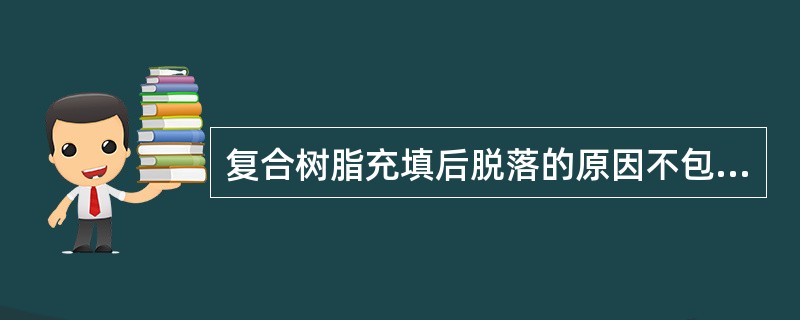 复合树脂充填后脱落的原因不包...